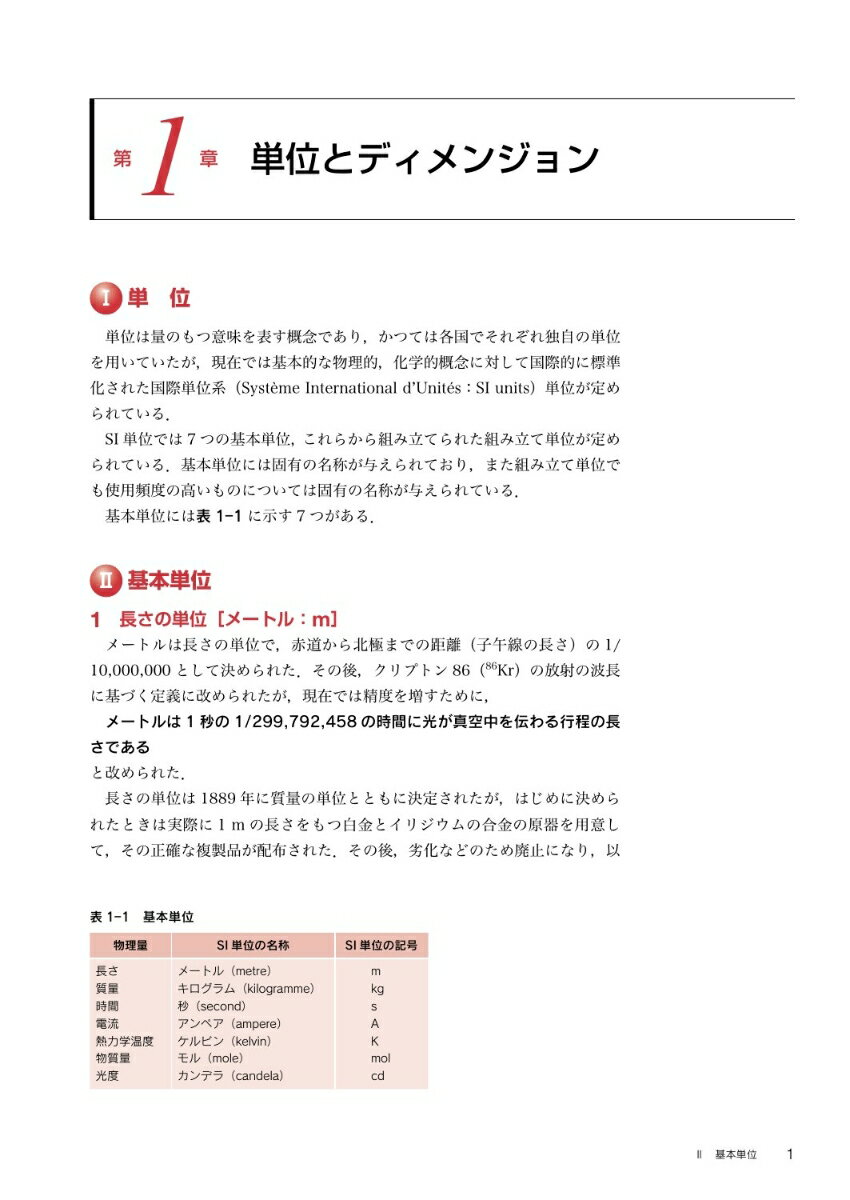 第1章 単位とディメンジョン

I 単 位

単位は量のもつ意味を表す概念であり，かつては各国でそれぞれ独自の単位を用いていたが，現在では基本的な物理的，化学的概念に対して国際的に標準化された国際単位系（Système International d'Unités：SI units）単位が定められている．

SI単位では7つの基本単位，これらから組み立てられた組み立て単位が定められている．基本単位には固有の名称が与えられており，また組み立て単位でも使用頻度の高いものについては固有の名称が与えられている．

基本単位には表1-1に示す7つがある．

II 基本単位

1 長さの単位［メートル：m］

メートルは長さの単位で，赤道から北極までの距離（子午線の長さ）の1/10,000,000として決められた．その後，クリプトン86（$^{86}Kr$）の放射の波長に基づく定義に改められたが，現在では精度を増すために，

メートルは1秒の1/299,792,458の時間に光が真空中を伝わる行程の長さである

と改められた．

長さの単位は1889年に質量の単位とともに決定されたが，はじめに決められたときは実際に1mの長さをもつ白金とイリジウムの合金の原器を用意して，その正確な複製品が配布された．その後，劣化などのため廃止になり，以

表1-1 基本単位

| 物理量 | SI単位の名称 | SI単位の記号 |
|---|---|---|
| 長さ | メートル（metre） | m |
| 質量 | キログラム（kilogramme） | kg |
| 時間 | 秒（second） | s |
| 電流 | アンペア（ampere） | A |
| 熱力学温度 | ケルビン（kelvin） | K |
| 物質量 | モル（mole） | mol |
| 光度 | カンデラ（candela） | cd |

II 基本単位 1